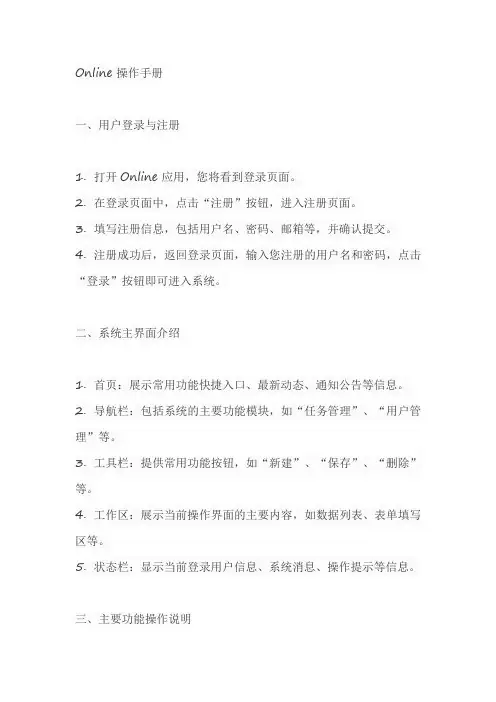 Online 操作手册

一、用户登录与注册

1. 打开 Online 应用，您将看到登录页面。
2. 在登录页面中，点击“注册”按钮，进入注册页面。
3. 填写注册信息，包括用户名、密码、邮箱等，并确认提交。
4. 注册成功后，返回登录页面，输入您注册的用户名和密码，点击“登录”按钮即可进入系统。

二、系统主界面介绍

1. 首页：展示常用功能快捷入口、最新动态、通知公告等信息。
2. 导航栏：包括系统的主要功能模块，如“任务管理”、“用户管理”等。
3. 工具栏：提供常用功能按钮，如“新建”、“保存”、“删除”等。
4. 工作区：展示当前操作界面的主要内容，如数据列表、表单填写区等。
5. 状态栏：显示当前登录用户信息、系统消息、操作提示等信息。

三、主要功能操作说明